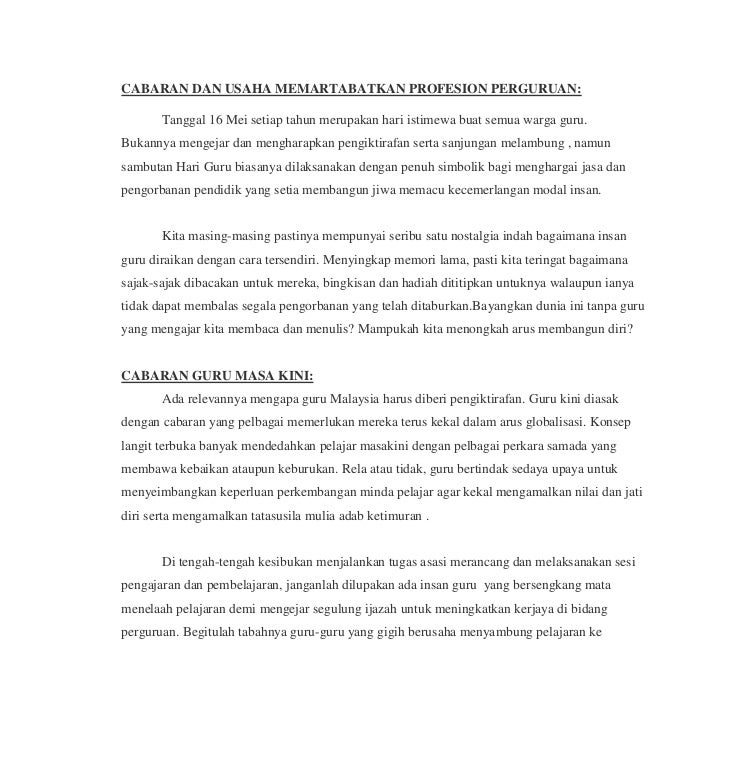 CABARAN DAN USAHA MEMARTABATKAN PROFESION PERGURUAN:

Tanggal 16 Mei setiap tahun merupakan hari istimewa buat semua warga guru. Bukannya mengejar dan mengharapkan pengiktirafan serta sanjungan melambung , namun sambutan Hari Guru biasanya dilaksanakan dengan penuh simbolik bagi menghargai jasa dan pengorbanan pendidik yang setia membangun jiwa memacu kecemerlangan modal insan.

Kita masing-masing pastinya mempunyai seribu satu nostalgia indah bagaimana insan guru diraikan dengan cara tersendiri. Menyingkap memori lama, pasti kita teringat bagaimana sajak-sajak dibacakan untuk mereka, bingkisan dan hadiah dititipkan untuknya walaupun ianya tidak dapat membalas segala pengorbanan yang telah ditaburkan.Bayangkan dunia ini tanpa guru yang mengajar kita membaca dan menulis? Mampukah kita menongkah arus membangun diri?

CABARAN GURU MASA KINI:

Ada relevannya mengapa guru Malaysia harus diberi pengiktirafan. Guru kini diasak dengan cabaran yang pelbagai memerlukan mereka terus kekal dalam arus globalisasi. Konsep langit terbuka banyak mendedahkan pelajar masakini dengan pelbagai perkara samada yang membawa kebaikan ataupun keburukan. Rela atau tidak, guru bertindak sedaya upaya untuk menyeimbangkan keperluan perkembangan minda pelajar agar kekal mengamalkan nilai dan jati diri serta mengamalkan tatasusila mulia adab ketimuran .

Di tengah-tengah kesibukan menjalankan tugas asasi merancang dan melaksanakan sesi pengajaran dan pembelajaran, janganlah dilupakan ada insan guru yang bersengkang mata menelaah pelajaran demi mengejar segulung ijazah untuk meningkatkan kerjaya di bidang perguruan. Begitulah tabahnya guru-guru yang gigih berusaha menyambung pelajaran ke